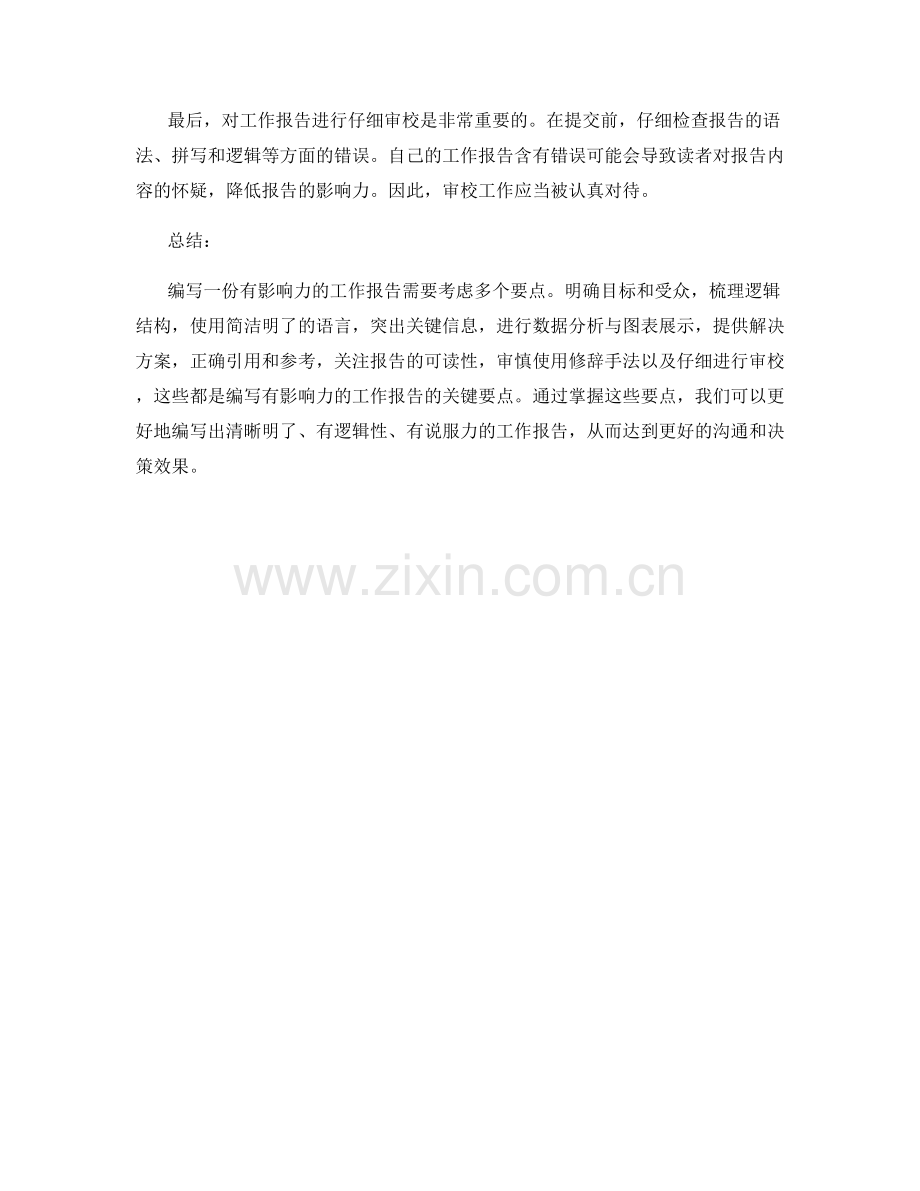 最后，对工作报告进行仔细审校是非常重要的。在提交前，仔细检查报告的语法、拼写和逻辑等方面的错误。自己的工作报告含有错误可能会导致读者对报告内容的怀疑，降低报告的影响力。因此，审校工作应当被认真对待。

总结：

编写一份有影响力的工作报告需要考虑多个要点。明确目标和受众，梳理逻辑结构，使用简洁明了的语言，突出关键信息，进行数据分析与图表展示，提供解决方案，正确引用和参考，关注报告的可读性，审慎使用修辞手法以及仔细进行审校，这些都是编写有影响力的工作报告的关键要点。通过掌握这些要点，我们可以更好地编写出清晰明了、有逻辑性、有说服力的工作报告，从而达到更好的沟通和决策效果。

www.zixin.com.cn